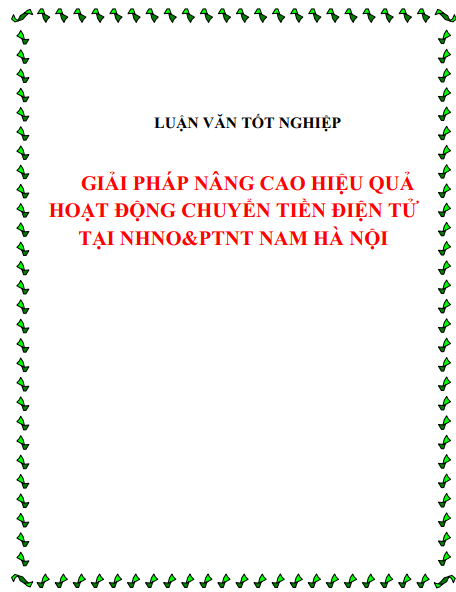 LUẬN VĂN TỐT NGHIỆP

GIẢI PHÁP NÂNG CAO HIỆU QUẢ HOẠT ĐỘNG CHUYỂN TIỀN ĐIỆN TỬ TẠI NHNO&PTNT NAM HÀ NỘI